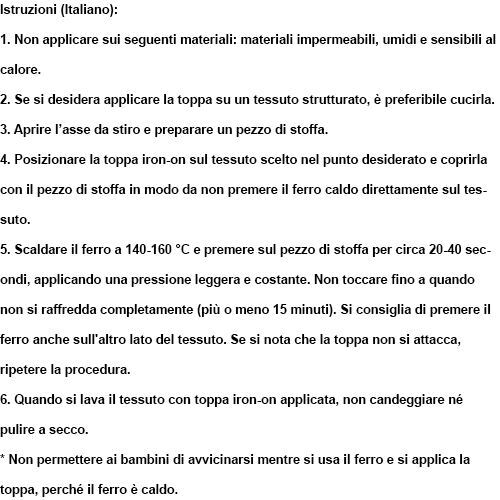 Istruzioni (Italiano):

1. Non applicare sui seguenti materiali: materiali impermeabili, umidi e sensibili al calore.

2. Se si desidera applicare la toppa su un tessuto strutturato, è preferibile cucirla.

3. Aprire l'asse da stiro e preparare un pezzo di stoffa.

4. Posizionare la toppa iron-on sul tessuto scelto nel punto desiderato e coprirla con il pezzo di stoffa in modo da non premere il ferro caldo direttamente sul tessuto.

5. Scaldare il ferro a 140-160 °C e premere sul pezzo di stoffa per circa 20-40 secondi, applicando una pressione leggera e costante. Non toccare fino a quando non si raffredda completamente (più o meno 15 minuti). Si consiglia di premere il ferro anche sull'altro lato del tessuto. Se si nota che la toppa non si attacca, ripetere la procedura.

6. Quando si lava il tessuto con toppa iron-on applicata, non candeggiare né pulire a secco.

* Non permettere ai bambini di avvicinarsi mentre si usa il ferro e si applica la toppa, perché il ferro è caldo.